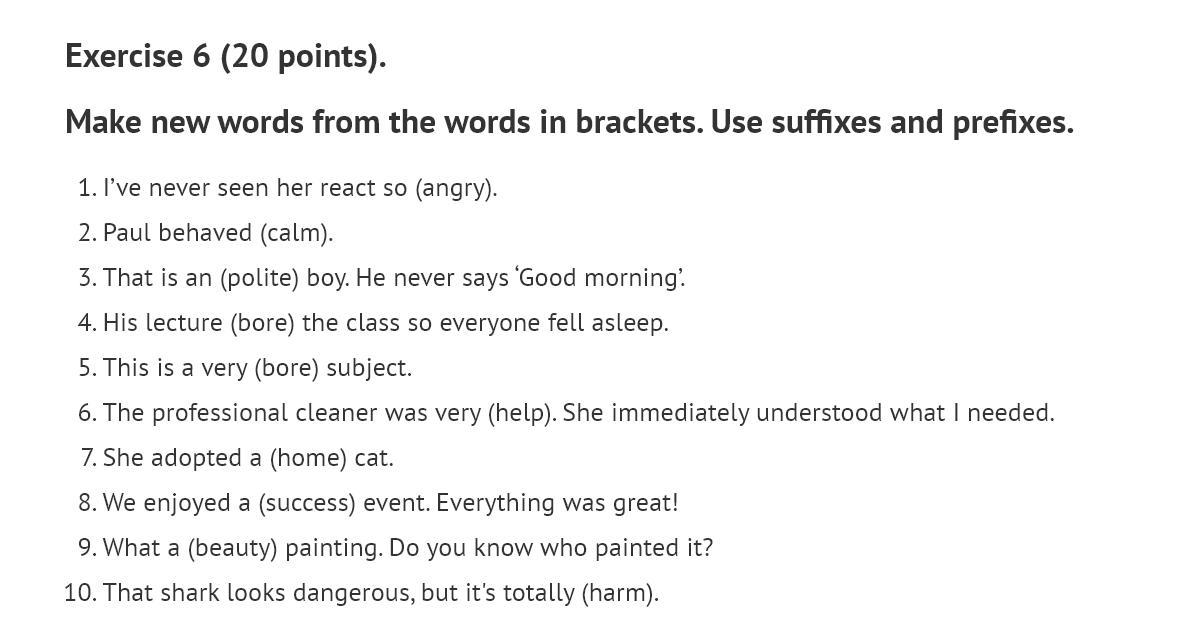 Exercise 6 (20 points).

Make new words from the words in brackets. Use suffixes and prefixes.

1. I’ve never seen her react so (angry).
2. Paul behaved (calm).
3. That is an (polite) boy. He never says ‘Good morning’.
4. His lecture (bore) the class so everyone fell asleep.
5. This is a very (bore) subject.
6. The professional cleaner was very (help). She immediately understood what I needed.
7. She adopted a (home) cat.
8. We enjoyed a (success) event. Everything was great!
9. What a (beauty) painting. Do you know who painted it?
10. That shark looks dangerous, but it's totally (harm).